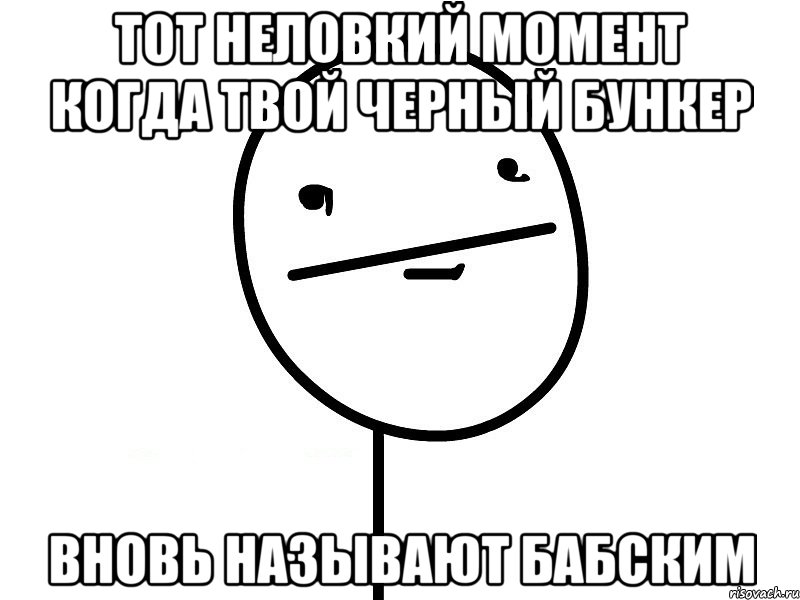 ТОТ НЕЛОВКИЙ МОМЕНТ КОГДА ТВОЙ ЧЕРНЫЙ БУНКЕР

ВНОВЬ НАЗЫВАЮТ БАБСКИМ

risovach.ru